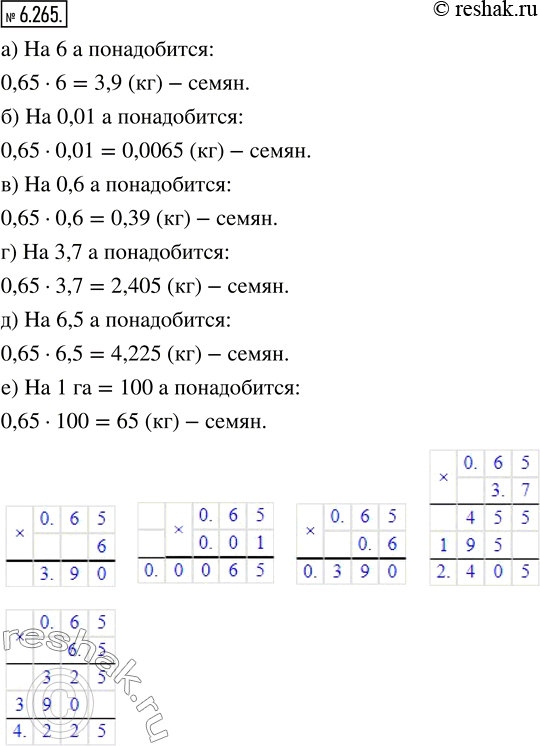 № 6.265.
© reshak.ru

а) На 6 а понадобится:
$0,65 \cdot 6 = 3,9$ (кг) – семян.

б) На 0,01 а понадобится:
$0,65 \cdot 0,01 = 0,0065$ (кг) – семян.

в) На 0,6 а понадобится:
$0,65 \cdot 0,6 = 0,39$ (кг) – семян.

г) На 3,7 а понадобится:
$0,65 \cdot 3,7 = 2,405$ (кг) – семян.

д) На 6,5 а понадобится:
$0,65 \cdot 6,5 = 4,225$ (кг) – семян.

е) На 1 га = 100 а понадобится:
$0,65 \cdot 100 = 65$ (кг) – семян.

| × | 0. | 6 | 5 |
|---|---|---|---|
| | | | 6 |
| | 3. | 9 | 0 |

| | × | 0. | 6 | 5 |
|---|---|---|---|---|
| | | 0. | 0 | 1 |
| 0. | 0 | 0 | 6 | 5 |

| × | 0. | 6 | 5 |
|---|---|---|---|
| | | 0. | 6 |
| 0. | 3 | 9 | 0 |

| × | 0. | 6 | 5 |
|---|---|---|---|
| | | 3. | 7 |
| | 4 | 5 | 5 |
| 1 | 9 | 5 | |
| 2. | 4 | 0 | 5 |

| × | 0. | 6 | 5 |
|---|---|---|---|
| | | 6. | 5 |
| | 3 | 2 | 5 |
| 3 | 9 | 0 | |
| 4. | 2 | 2 | 5 |

reshak.ru